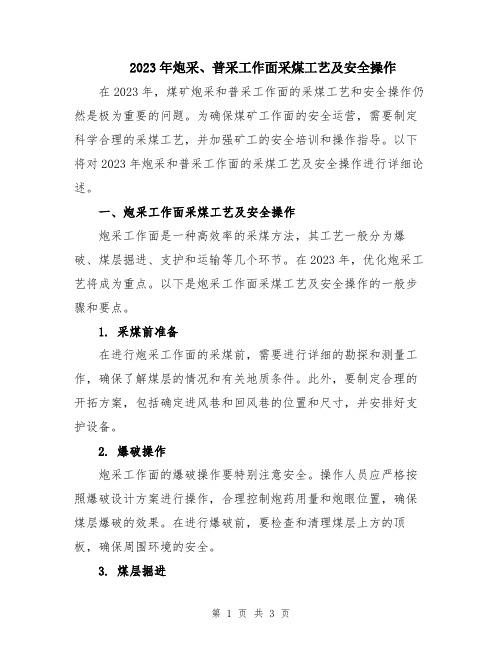 2023年炮采、普采工作面采煤工艺及安全操作

在2023年，煤矿炮采和普采工作面的采煤工艺和安全操作仍然是极为重要的问题。为确保煤矿工作面的安全运营，需要制定科学合理的采煤工艺，并加强矿工的安全培训和操作指导。以下将对2023年炮采和普采工作面的采煤工艺及安全操作进行详细论述。

一、炮采工作面采煤工艺及安全操作

炮采工作面是一种高效率的采煤方法，其工艺一般分为爆破、煤层掘进、支护和运输等几个环节。在2023年，优化炮采工艺将成为重点。以下是炮采工作面采煤工艺及安全操作的一般步骤和要点。

1. 采煤前准备

在进行炮采工作面的采煤前，需要进行详细的勘探和测量工作，确保了解煤层的情况和有关地质条件。此外，要制定合理的开拓方案，包括确定进风巷和回风巷的位置和尺寸，并安排好支护设备。

2. 爆破操作

炮采工作面的爆破操作要特别注意安全。操作人员应严格按照爆破设计方案进行操作，合理控制炮药用量和炮眼位置，确保煤层爆破的效果。在进行爆破前，要检查和清理煤层上方的顶板，确保周围环境的安全。

3. 煤层掘进

第 1 页 共 3 页